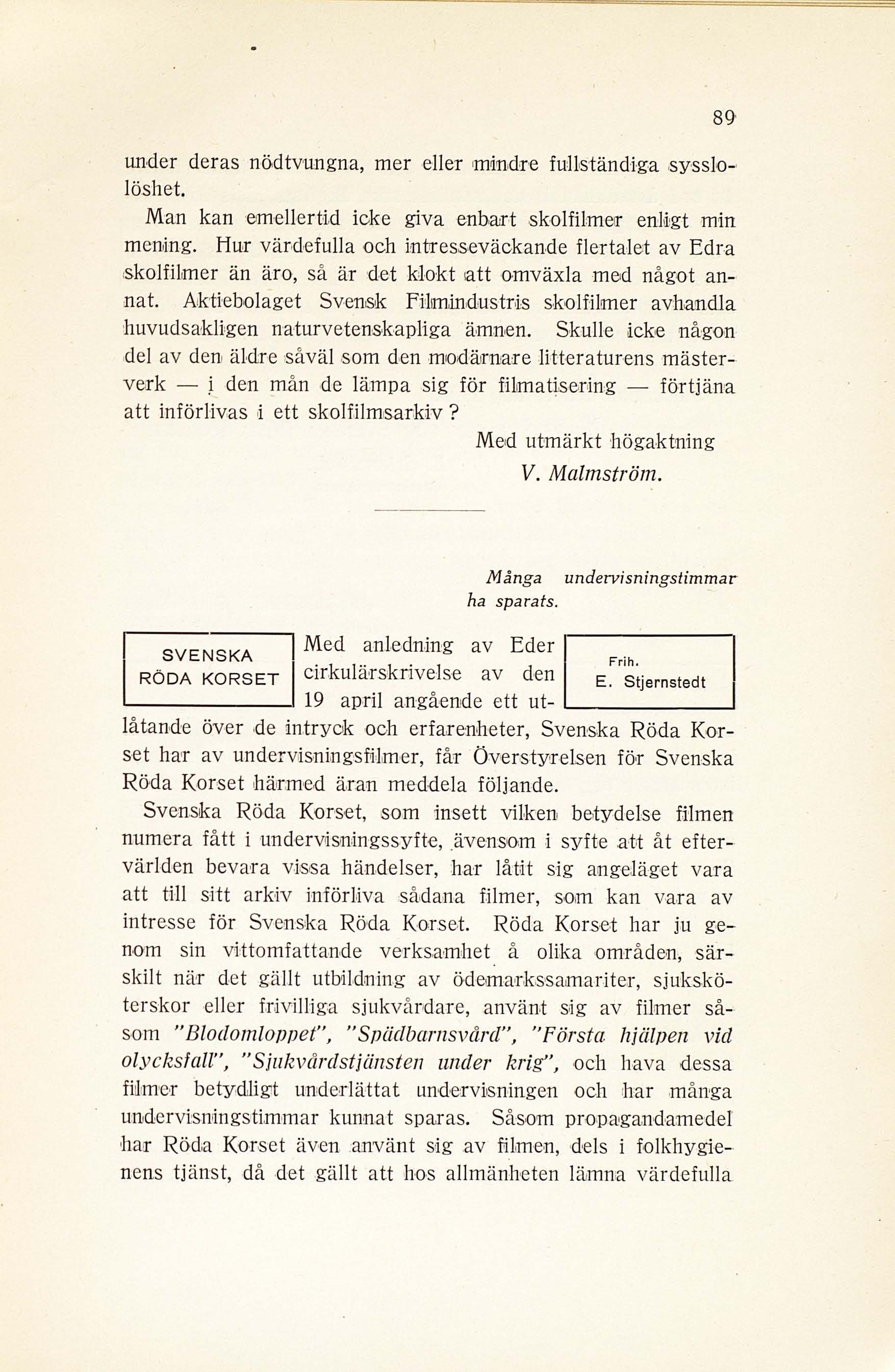 89

under deras nödtvungna, mer eller mindre fullständiga sysslolöshet.

Man kan emellertid icke giva enbart skolfilmer enligt min mening. Hur värdefulla och intresseväckande flertalet av Edra skolfilmer än äro, så är det klokt att omväxla med något annat. Aktiebolaget Svensk Filmindustris skolfilmer avhandla huvudsakligen naturvetenskapliga ämnen. Skulle icke någon del av den äldre såväl som den modärnare litteraturens mästerverk — i den mån de lämpa sig för filmatisering — förtjäna att införlivas i ett skolfilmsarkiv?

Med utmärkt högaktning
V. Malmström.

Många undervisningstimmar ha sparats.

SVENSKA RÖDA KORSET

Frih. E. Stjernstedt

Med anledning av Eder cirkulärskrivelse av den 19 april angående ett utlåtande över de intryck och erfarenheter, Svenska Röda Korset har av undervisningsfilmer, får Överstyrelsen för Svenska Röda Korset härmed äran meddela följande.

Svenska Röda Korset, som insett vilken betydelse filmen numera fått i undervisningssyfte, ävensom i syfte att åt eftervärlden bevara vissa händelser, har låtit sig angeläget vara att till sitt arkiv införliva sådana filmer, som kan vara av intresse för Svenska Röda Korset. Röda Korset har ju genom sin vittomfattande verksamhet å olika områden, särskilt när det gällt utbildning av ödemarkssamariter, sjuksköterskor eller frivilliga sjukvårdare, använt sig av filmer såsom "Blodomloppet", "Spädbarnsvård", "Första hjälpen vid olycksfall", "Sjukvårdstjänsten under krig", och hava dessa filmer betydligt underlättat undervisningen och har många undervisningstimmar kunnat sparas. Såsom propagandamedel har Röda Korset även använt sig av filmen, dels i folkhygienens tjänst, då det gällt att hos allmänheten lämna värdefulla